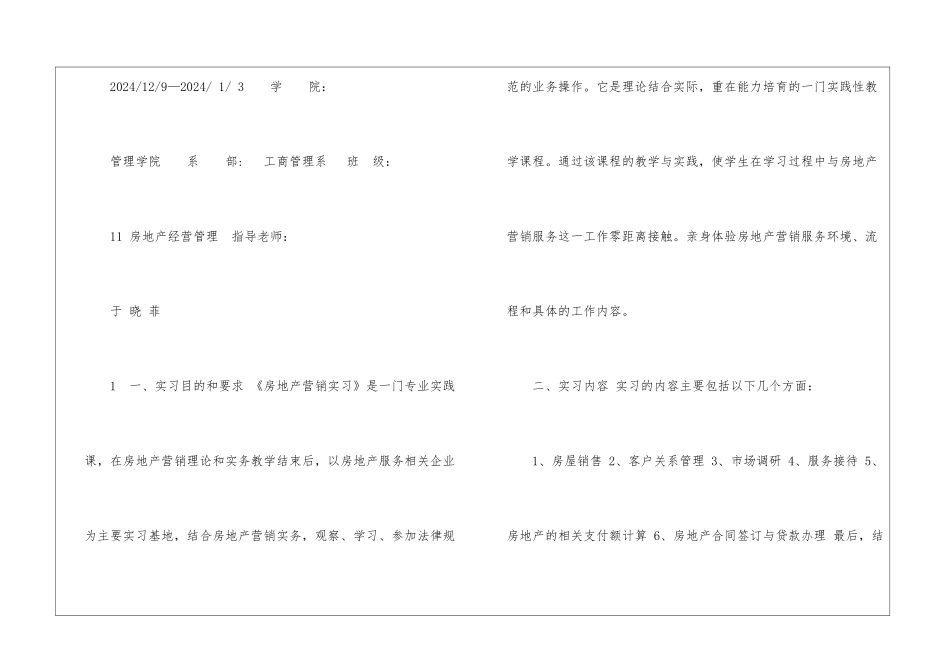 2024/12/9—2024/ 1/ 3 学 院:

管理学院 系 部: 工商管理系 班 级:

11房地产经营管理 指导老师:

于 晓 菲

1 一、实习目的和要求 《房地产营销实习》是一门专业实践课，在房地产营销理论和实务教学结束后，以房地产服务相关企业为主要实习基地，结合房地产营销实务，观察、学习、参加法律规范的业务操作。它是理论结合实际，重在能力培育的一门实践性教学课程。通过该课程的教学与实践，使学生在学习过程中与房地产营销服务这一工作零距离接触。亲身体验房地产营销服务环境、流程和具体的工作内容。

二、实习内容 实习的内容主要包括以下几个方面:

1、房屋销售 2、客户关系管理 3、市场调研 4、服务接待 5、房地产的相关支付额计算 6、房地产合同签订与贷款办理 最后，结